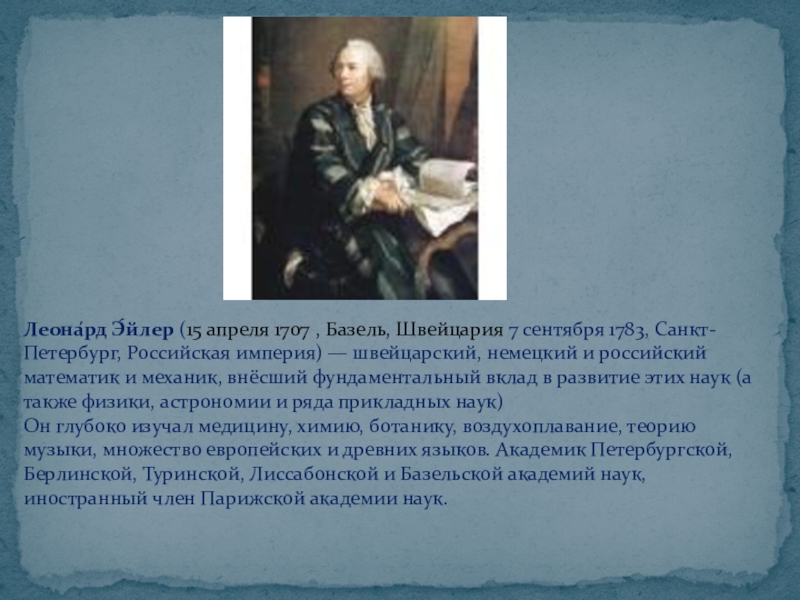 Леона́рд Э́йлер (15 апреля 1707 , Базель, Швейцария 7 сентября 1783, Санкт-Петербург, Российская империя) — швейцарский, немецкий и российский математик и механик, внёсший фундаментальный вклад в развитие этих наук (а также физики, астрономии и ряда прикладных наук)
Он глубоко изучал медицину, химию, ботанику, воздухоплавание, теорию музыки, множество европейских и древних языков. Академик Петербургской, Берлинской, Туринской, Лиссабонской и Базельской академий наук, иностранный член Парижской академии наук.